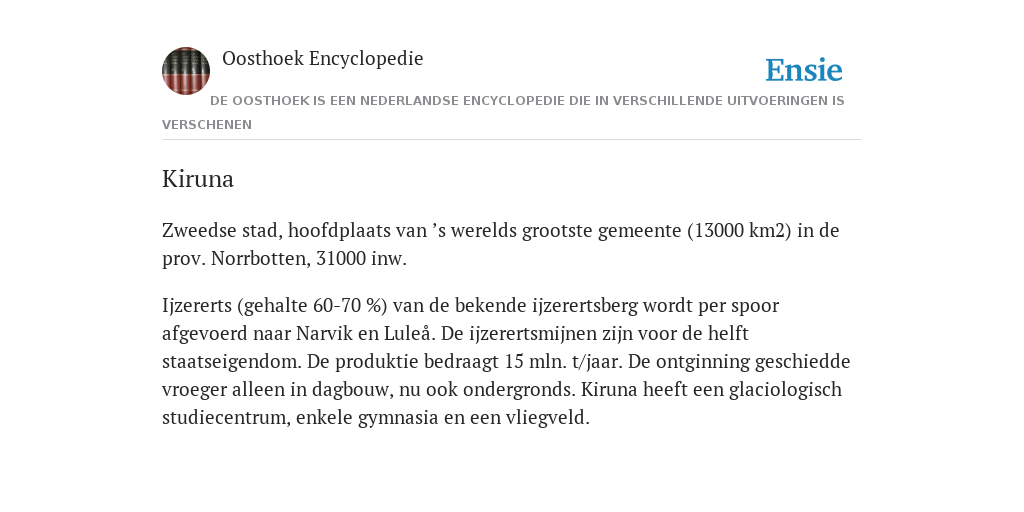 Oosthoek Encyclopedie

Ensie

DE OOSTHOEK IS EEN NEDERLANDSE ENCYCLOPEDIE DIE IN VERSCHILLENDE UITVOERINGEN IS VERSCHENEN

Kiruna

Zweedse stad, hoofdplaats van ’s werelds grootste gemeente (13000 km2) in de prov. Norrbotten, 31000 inw.

Ijzererts (gehalte 60-70 %) van de bekende ijzerertsberg wordt per spoor afgevoerd naar Narvik en Luleå. De ijzerertsmijnen zijn voor de helft staatseigendom. De produktie bedraagt 15 mln. t/jaar. De ontginning geschiedde vroeger alleen in dagbouw, nu ook ondergronds. Kiruna heeft een glaciologisch studiecentrum, enkele gymnasia en een vliegveld.